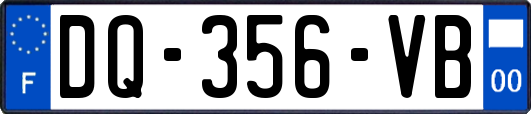 F
DQ-356-VB
00